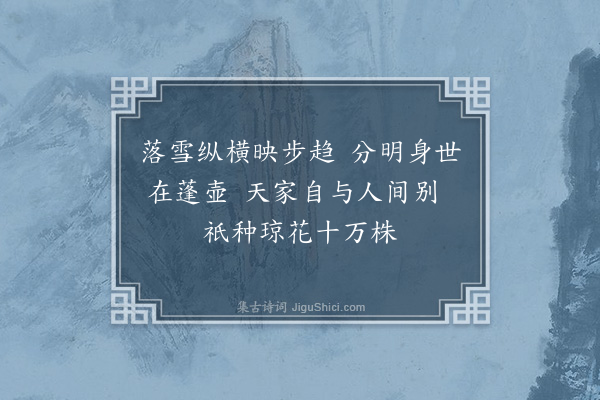 落雪纵横映步趋 分明身世在蓬壶 天家自与人间别 祇种琼花十万株

集古诗词 JiguShici.com